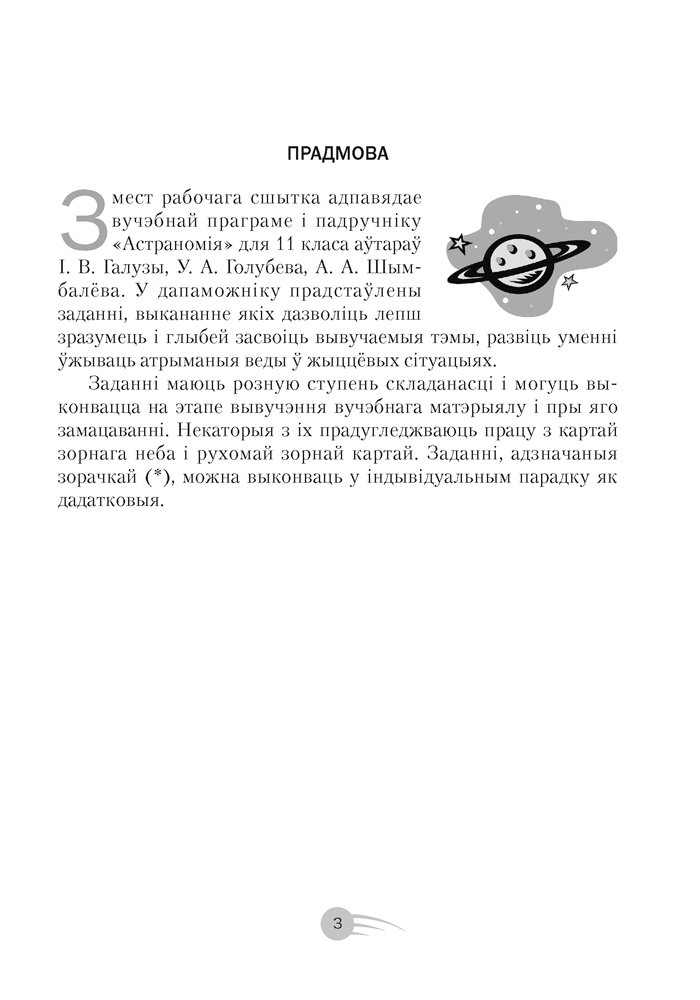 ПРАДМОВА

Змест рабочага сшытка адпавядае вучэбнай праграме і падручніку «Астраномія» для 11 класа аўтараў І. В. Галузы, У. А. Голубева, А. А. Шымбалёва. У дапаможніку прадстаўлены заданні, выкананне якіх дазволіць лепш зразумець і глыбей засвоіць вывучаемыя тэмы, развіць уменні ўжываць атрыманыя веды ў жыццёвых сітуацыях.

Заданні маюць розную ступень складанасці і могуць выконвацца на этапе вывучэння вучэбнага матэрыялу і пры яго замацаванні. Некаторыя з іх прадугледжваюць працу з картай зорнага неба і рухомай зорнай картай. Заданні, адзначаныя зорачкай (*), можна выконваць у індывідуальным парадку як дадатковыя.

3